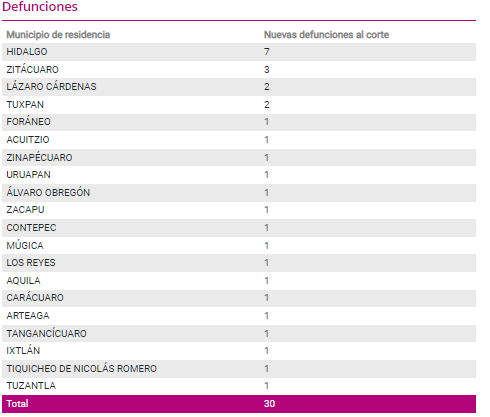 Defunciones

| Municipio de residencia | Nuevas defunciones al corte |
|---|---|
| HIDALGO | 7 |
| ZITÁCUARO | 3 |
| LÁZARO CÁRDENAS | 2 |
| TUXPAN | 2 |
| FORÁNEO | 1 |
| ACUITZIO | 1 |
| ZINAPÉCUARO | 1 |
| URUAPAN | 1 |
| ÁLVARO OBREGÓN | 1 |
| ZACAPU | 1 |
| CONTEPEC | 1 |
| MÚGICA | 1 |
| LOS REYES | 1 |
| AQUILA | 1 |
| CARÁCUARO | 1 |
| ARTEAGA | 1 |
| TANGANCÍCUARO | 1 |
| IXTLÁN | 1 |
| TIQUICHEO DE NICOLÁS ROMERO | 1 |
| TUZANTLA | 1 |
| Total | 30 |